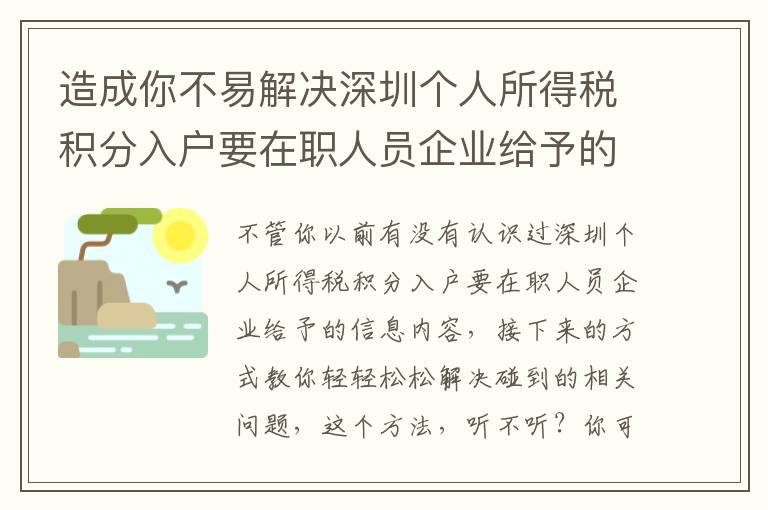 造成你不易解决深圳个人所得税积分入户要在职人员企业给予的

不管你以前有没有认识过深圳个人所得税积分入户要在职人员企业给予的信息内容，接下来的方式教你轻轻松松解决碰到的相关问题，这个方法，听不听？你可